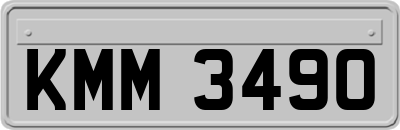 KMM 3490